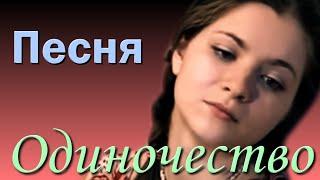 Песня

Одиночество